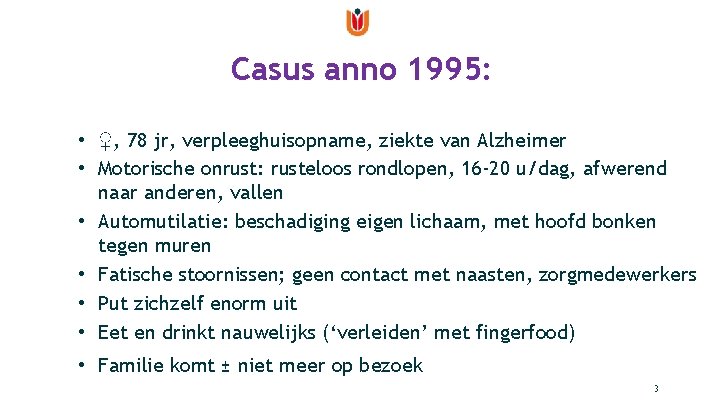 Casus anno 1995:

• ♀, 78 jr, verpleeghuisopname, ziekte van Alzheimer
• Motorische onrust: rusteloos rondlopen, 16-20 u/dag, afwerend naar anderen, vallen
• Automutilatie: beschadiging eigen lichaam, met hoofd bonken tegen muren
• Fatische stoornissen; geen contact met naasten, zorgmedewerkers
• Put zichzelf enorm uit
• Eet en drinkt nauwelijks (‘verleiden’ met fingerfood)
• Familie komt ± niet meer op bezoek

3